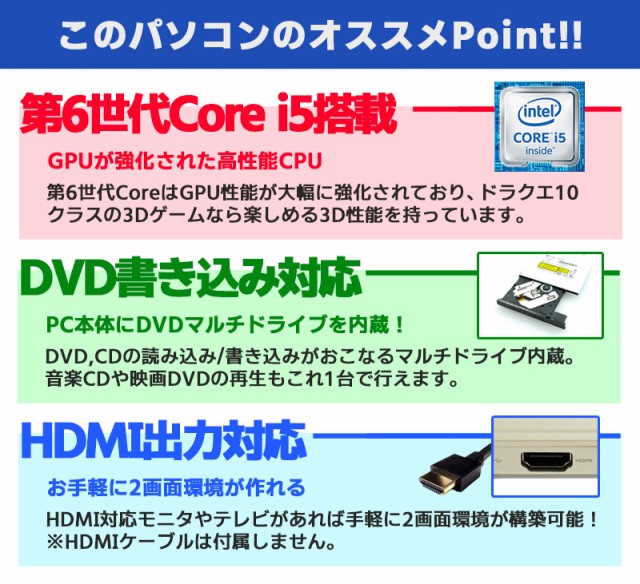 このパソコンのオススメPoint!!

第6世代Core i5搭載

intel
CORE i5
inside

GPUが強化された高性能CPU

第6世代CoreはGPU性能が大幅に強化されており、ドラクエ10クラスの3Dゲームなら楽しめる3D性能を持っています。

DVD書き込み対応

PC本体にDVDマルチドライブを内蔵！

DVD,CDの読み込み/書き込みがおこなるマルチドライブ内蔵。音楽CDや映画DVDの再生もこれ1台で行えます。

HDMI出力対応

HDMI

お手軽に2画面環境が作れる

HDMI対応モニタやテレビがあれば手軽に2画面環境が構築可能！
※HDMIケーブルは付属しません。